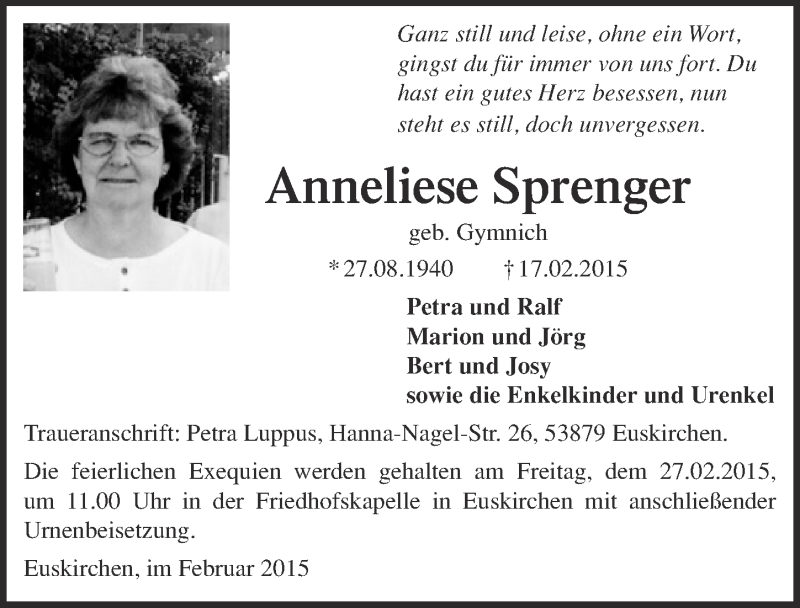 Ganz still und leise, ohne ein Wort, gingst du für immer von uns fort. Du hast ein gutes Herz besessen, nun steht es still, doch unvergessen.

Anneliese Sprenger

geb. Gymnich

* 27.08.1940 † 17.02.2015

Petra und Ralf
Marion und Jörg
Bert und Josy
sowie die Enkelkinder und Urenkel

Traueranschrift: Petra Luppus, Hanna-Nagel-Str. 26, 53879 Euskirchen.

Die feierlichen Exequien werden gehalten am Freitag, dem 27.02.2015, um 11.00 Uhr in der Friedhofskapelle in Euskirchen mit anschließender Urnenbeisetzung.

Euskirchen, im Februar 2015